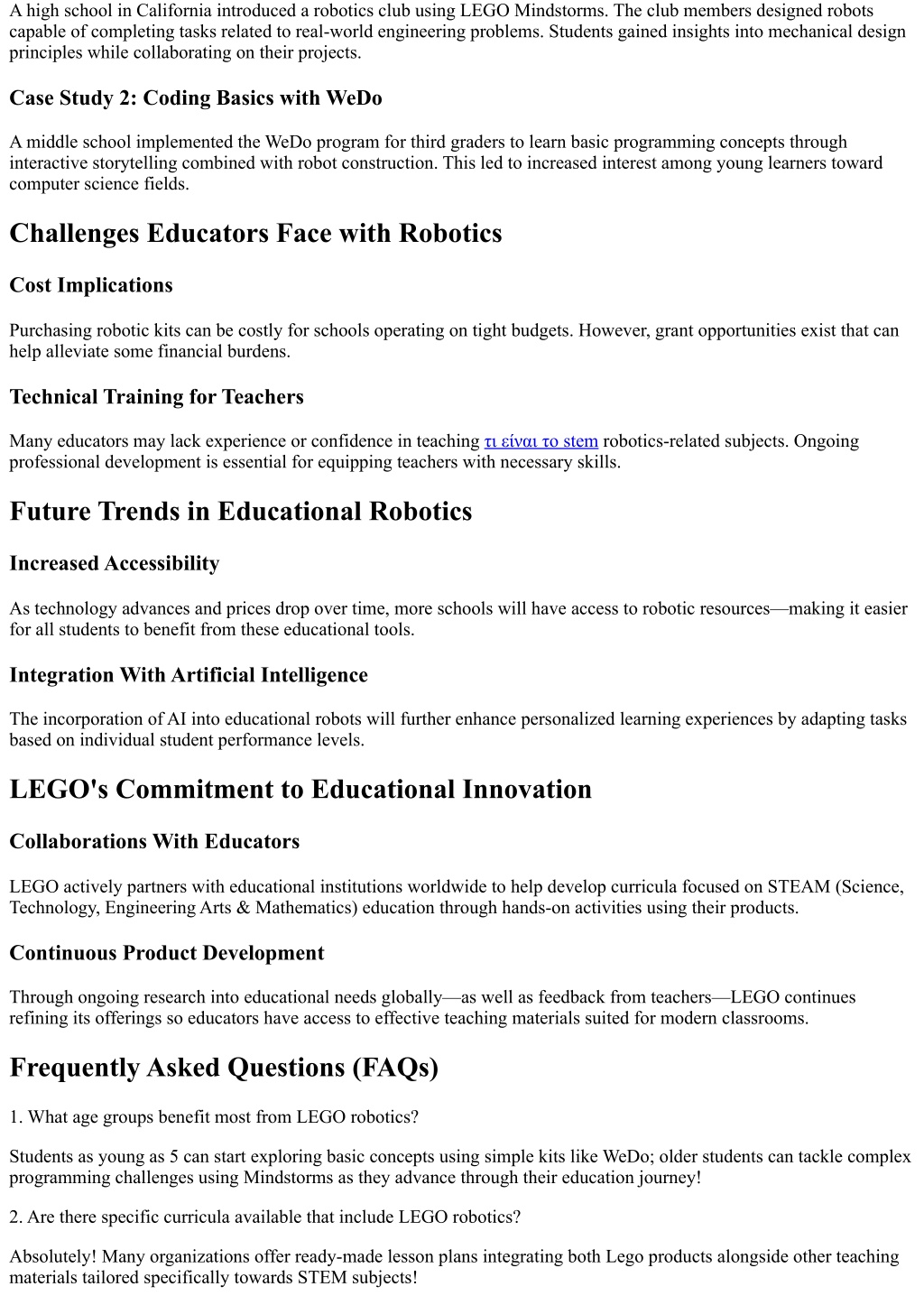 A high school in California introduced a robotics club using LEGO Mindstorms. The club members designed robots capable of completing tasks related to real-world engineering problems. Students gained insights into mechanical design principles while collaborating on their projects.

Case Study 2: Coding Basics with WeDo

A middle school implemented the WeDo program for third graders to learn basic programming concepts through interactive storytelling combined with robot construction. This led to increased interest among young learners toward computer science fields.

Challenges Educators Face with Robotics

Cost Implications

Purchasing robotic kits can be costly for schools operating on tight budgets. However, grant opportunities exist that can help alleviate some financial burdens.

Technical Training for Teachers

Many educators may lack experience or confidence in teaching τι είναι το stem robotics-related subjects. Ongoing professional development is essential for equipping teachers with necessary skills.

Future Trends in Educational Robotics

Increased Accessibility

As technology advances and prices drop over time, more schools will have access to robotic resources—making it easier for all students to benefit from these educational tools.

Integration With Artificial Intelligence

The incorporation of AI into educational robots will further enhance personalized learning experiences by adapting tasks based on individual student performance levels.

LEGO's Commitment to Educational Innovation

Collaborations With Educators

LEGO actively partners with educational institutions worldwide to help develop curricula focused on STEAM (Science, Technology, Engineering Arts & Mathematics) education through hands-on activities using their products.

Continuous Product Development

Through ongoing research into educational needs globally—as well as feedback from teachers—LEGO continues refining its offerings so educators have access to effective teaching materials suited for modern classrooms.

Frequently Asked Questions (FAQs)

1. What age groups benefit most from LEGO robotics?

Students as young as 5 can start exploring basic concepts using simple kits like WeDo; older students can tackle complex programming challenges using Mindstorms as they advance through their education journey!

2. Are there specific curricula available that include LEGO robotics?

Absolutely! Many organizations offer ready-made lesson plans integrating both Lego products alongside other teaching materials tailored specifically towards STEM subjects!